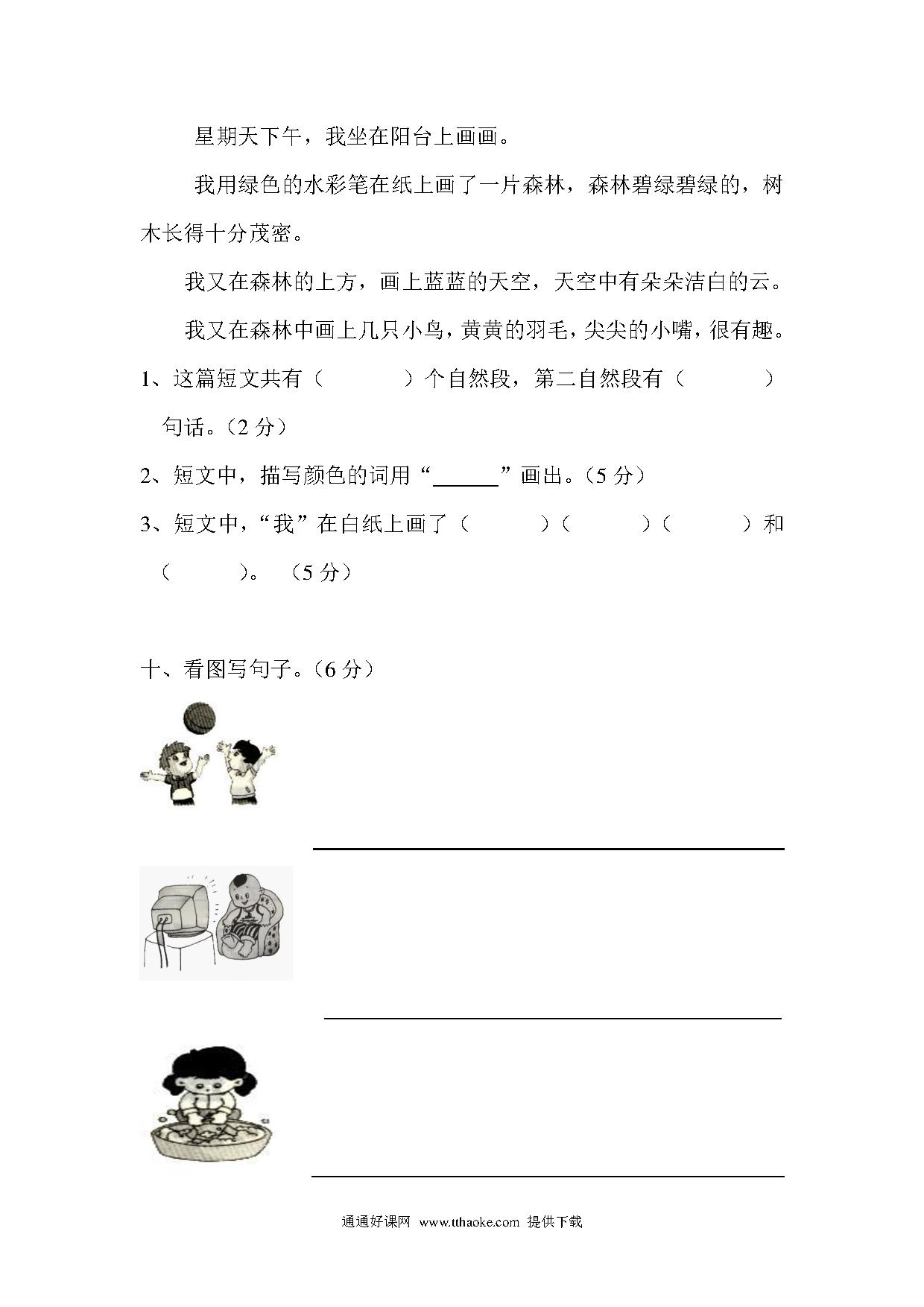 星期天下午，我坐在阳台上画画。

我用绿色的水彩笔在纸上画了一片森林，森林碧绿碧绿的，树木长得十分茂密。

我又在森林的上方，画上蓝蓝的天空，天空中有朵朵洁白的云。

我又在森林中画上几只小鸟，黄黄的羽毛，尖尖的小嘴，很有趣。

1、这篇短文共有（　　）个自然段，第二自然段有（　　）句话。（2 分）

2、短文中，描写颜色的词用“______”画出。（5 分）

3、短文中，“我”在白纸上画了（　　）（　　）（　　）和（　　）。（5 分）

十、看图写句子。（6 分）

通通好课网 www.tthaoke.com 提供下载